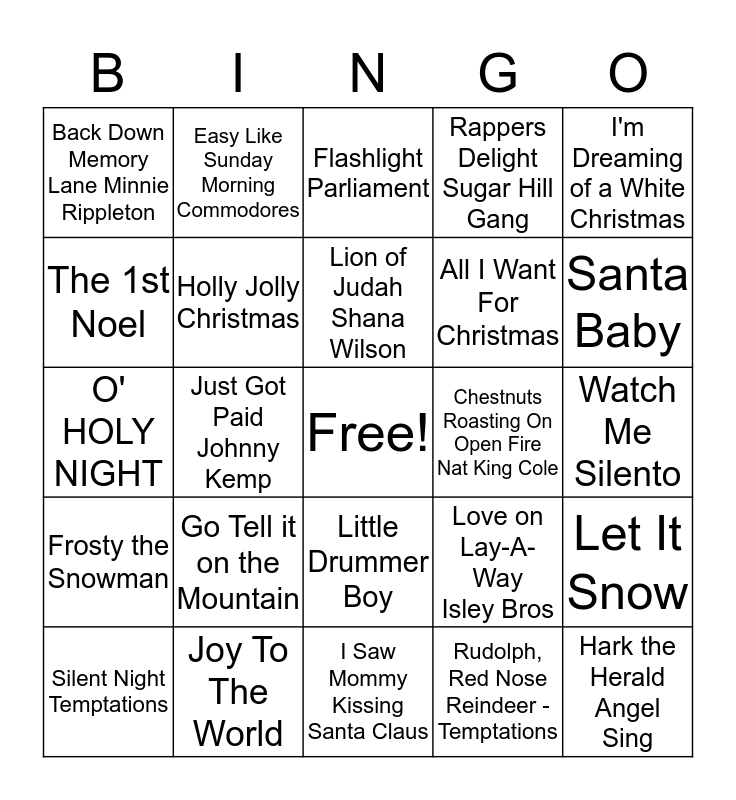 | B | I | N | G | O |
|---|---|---|---|---|
| Back Down Memory Lane Minnie Rippleton | Easy Like Sunday Morning Commodores | Flashlight Parliament | Rappers Delight Sugar Hill Gang | I'm Dreaming of a White Christmas |
| The 1st Noel | Holly Jolly Christmas | Lion of Judah Shana Wilson | All I Want For Christmas | Santa Baby |
| O' HOLY NIGHT | Just Got Paid Johnny Kemp | Free! | Chestnuts Roasting On Open Fire Nat King Cole | Watch Me Silento |
| Frosty the Snowman | Go Tell it on the Mountain | Little Drummer Boy | Love on Lay-A-Way Isley Bros | Let It Snow |
| Silent Night Temptations | Joy To The World | I Saw Mommy Kissing Santa Claus | Rudolph, Red Nose Reindeer - Temptations | Hark the Herald Angel Sing |